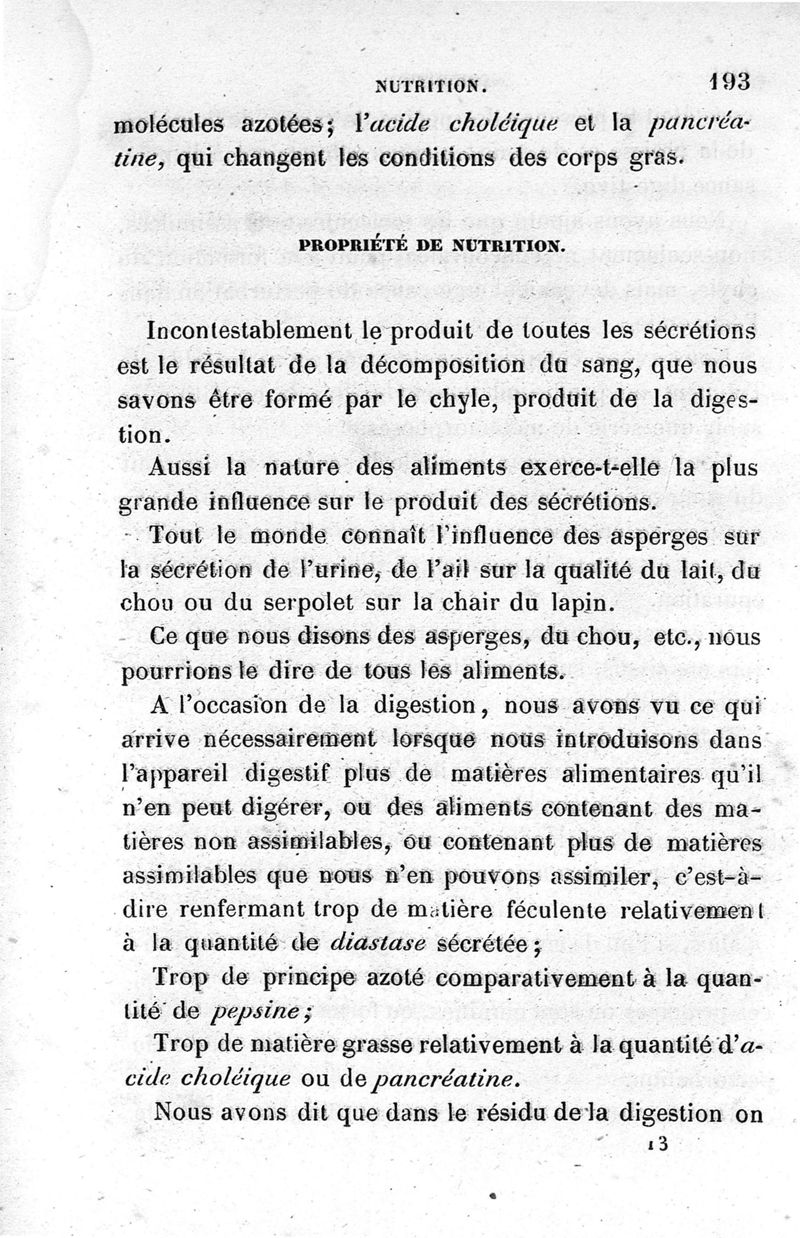 NUTRITION. 193

molécules azotées; l'acide choléique et la pancréatine, qui changent les conditions des corps gras.

PROPRIÉTÉ DE NUTRITION.

Incontestablement le produit de toutes les sécrétions est le résultat de la décomposition du sang, que nous savons être formé par le chyle, produit de la digestion.

Aussi la nature des aliments exerce-t-elle la plus grande influence sur le produit des sécrétions.

Tout le monde connaît l'influence des asperges sur la sécrétion de l'urine, de l'ail sur la qualité du lait, du chou ou du serpolet sur la chair du lapin.

Ce que nous disons des asperges, du chou, etc., nous pourrions le dire de tous les aliments.

A l'occasion de la digestion, nous avons vu ce qui arrive nécessairement lorsque nous introduisons dans l'appareil digestif plus de matières alimentaires qu'il n'en peut digérer, ou des aliments contenant des matières non assimilables, ou contenant plus de matières assimilables que nous n'en pouvons assimiler, c'est-à-dire renfermant trop de matière féculente relativement à la quantité de diastase sécrétée;

Trop de principe azoté comparativement à la quantité de pepsine;

Trop de matière grasse relativement à la quantité d'acide choléique ou de pancréatine.

Nous avons dit que dans le résidu de la digestion on

13